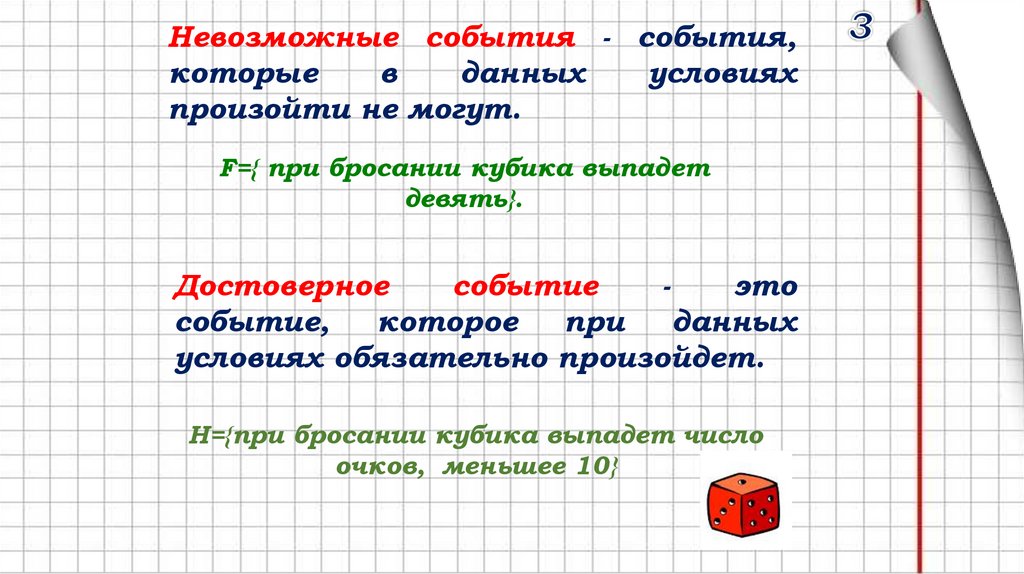 3

Невозможные события - события, которые в данных условиях произойти не могут.

F={ при бросании кубика выпадет девять}.

Достоверное событие - это событие, которое при данных условиях обязательно произойдет.

H={при бросании кубика выпадет число очков, меньшее 10}